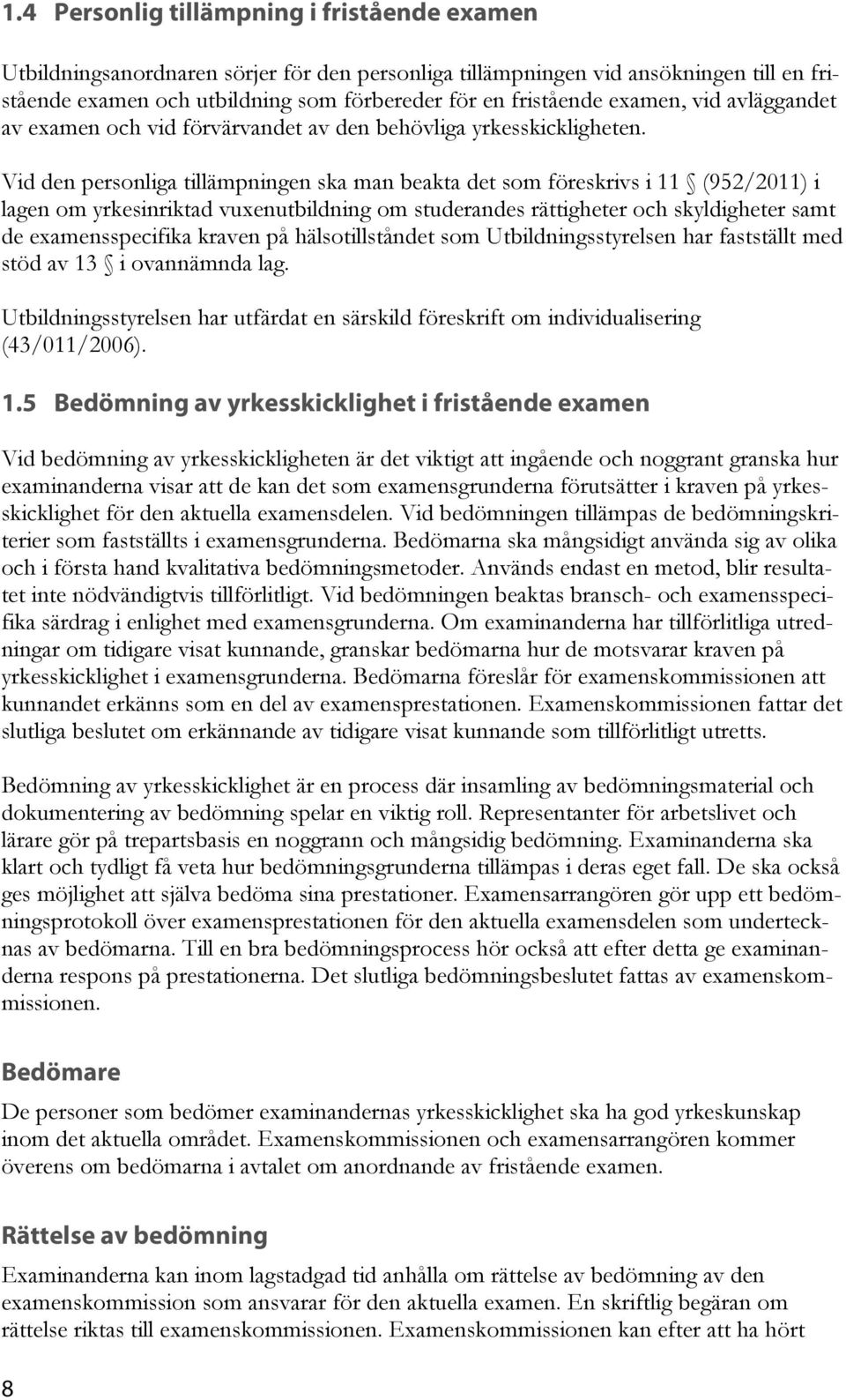 1.4 Personlig tillämpning i fristående examen

Utbildningsanordnaren sörjer för den personliga tillämpningen vid ansökningen till en fristående examen och utbildning som förbereder för en fristående examen, vid avläggandet av examen och vid förvärvandet av den behövliga yrkesskickligheten.

Vid den personliga tillämpningen ska man beakta det som föreskrivs i 11 § (952/2011) i lagen om yrkesinriktad vuxenutbildning om studerandes rättigheter och skyldigheter samt de examensspecifika kraven på hälsotillståndet som Utbildningsstyrelsen har fastställt med stöd av 13 § i ovannämnda lag.

Utbildningsstyrelsen har utfärdat en särskild föreskrift om individualisering (43/011/2006).

1.5 Bedömning av yrkesskicklighet i fristående examen

Vid bedömning av yrkesskickligheten är det viktigt att ingående och noggrant granska hur examinanderna visar att de kan det som examensgrunderna förutsätter i kraven på yrkesskicklighet för den aktuella examensdelen. Vid bedömningen tillämpas de bedömningskriterier som fastställts i examensgrunderna. Bedömarna ska mångsidigt använda sig av olika och i första hand kvalitativa bedömningsmetoder. Används endast en metod, blir resultatet inte nödvändigtvis tillförlitligt. Vid bedömningen beaktas bransch- och examensspecifika särdrag i enlighet med examensgrunderna. Om examinanderna har tillförlitliga utredningar om tidigare visat kunnande, granskar bedömarna hur de motsvarar kraven på yrkesskicklighet i examensgrunderna. Bedömarna föreslår för examenskommissionen att kunnandet erkänns som en del av examensprestationen. Examenskommissionen fattar det slutliga beslutet om erkännande av tidigare visat kunnande som tillförlitligt utretts.

Bedömning av yrkesskicklighet är en process där insamling av bedömningsmaterial och dokumentering av bedömning spelar en viktig roll. Representanter för arbetslivet och lärare gör på trepartsbasis en noggrann och mångsidig bedömning. Examinanderna ska klart och tydligt få veta hur bedömningsgrunderna tillämpas i deras eget fall. De ska också ges möjlighet att själva bedöma sina prestationer. Examensarrangören gör upp ett bedömningsprotokoll över examensprestationen för den aktuella examensdelen som undertecknas av bedömarna. Till en bra bedömningsprocess hör också att efter detta ge examinanderna respons på prestationerna. Det slutliga bedömningsbeslutet fattas av examenskommissionen.

Bedömare

De personer som bedömer examinandernas yrkesskicklighet ska ha god yrkeskunskap inom det aktuella området. Examenskommissionen och examensarrangören kommer överens om bedömarna i avtalet om anordnande av fristående examen.

Rättelse av bedömning

Examinanderna kan inom lagstadgad tid anhålla om rättelse av bedömning av den examenskommission som ansvarar för den aktuella examen. En skriftlig begäran om rättelse riktas till examenskommissionen. Examenskommissionen kan efter att ha hört

8